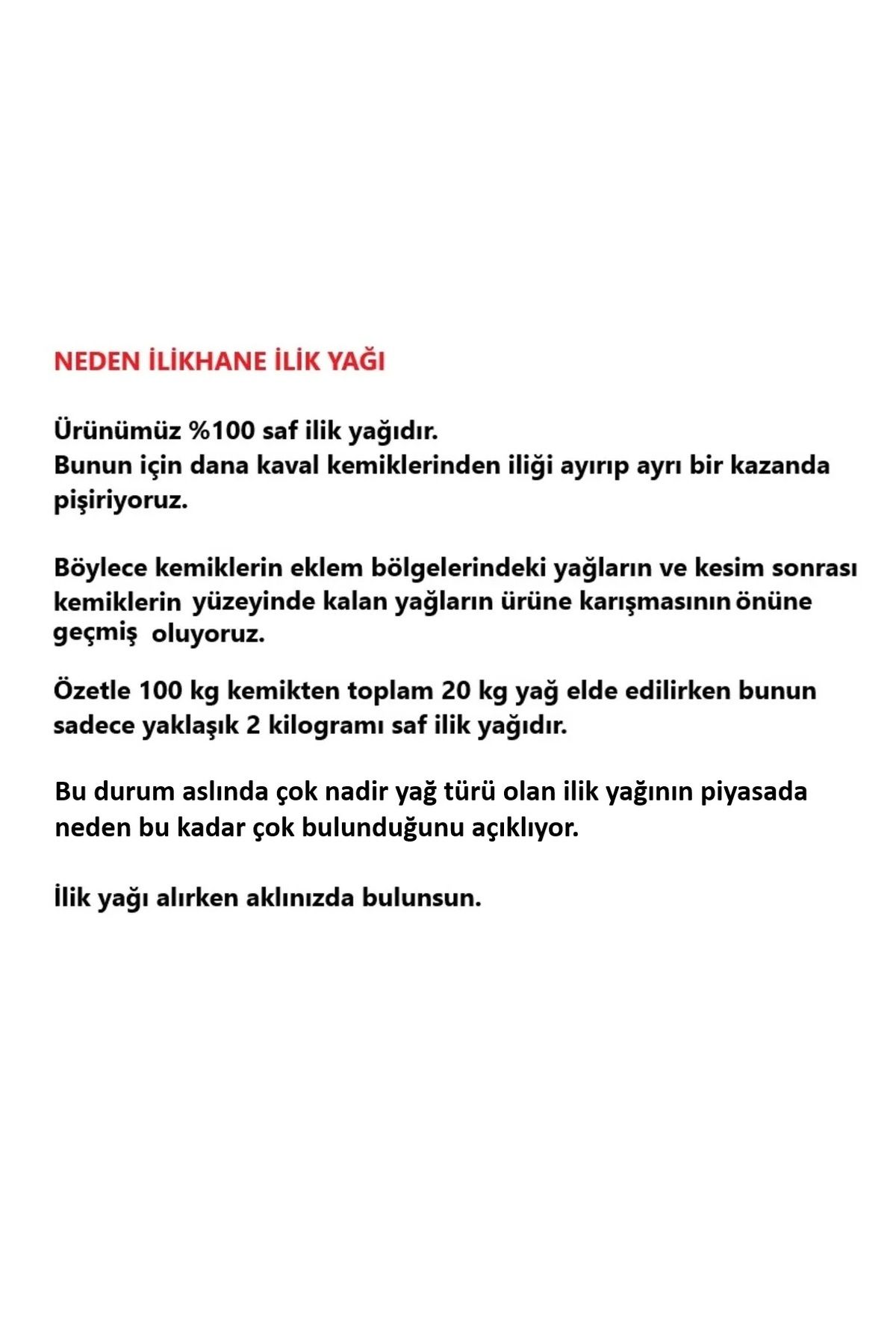 NEDEN İLİKHANE İLİK YAĞI

Ürünümüz %100 saf ilik yağıdır.
Bunun için dana kaval kemiklerinden iliği ayırıp ayrı bir kazanda pişiriyoruz.

Böylece kemiklerin eklem bölgelerindeki yağların ve kesim sonrası kemiklerin yüzeyinde kalan yağların ürüne karışmasının önüne geçmiş oluyoruz.

Özetle 100 kg kemikten toplam 20 kg yağ elde edilirken bunun sadece yaklaşık 2 kilogramı saf ilik yağıdır.

Bu durum aslında çok nadir yağ türü olan ilik yağının piyasada neden bu kadar çok bulunduğunu açıklıyor.

İlik yağı alırken aklınızda bulunsun.